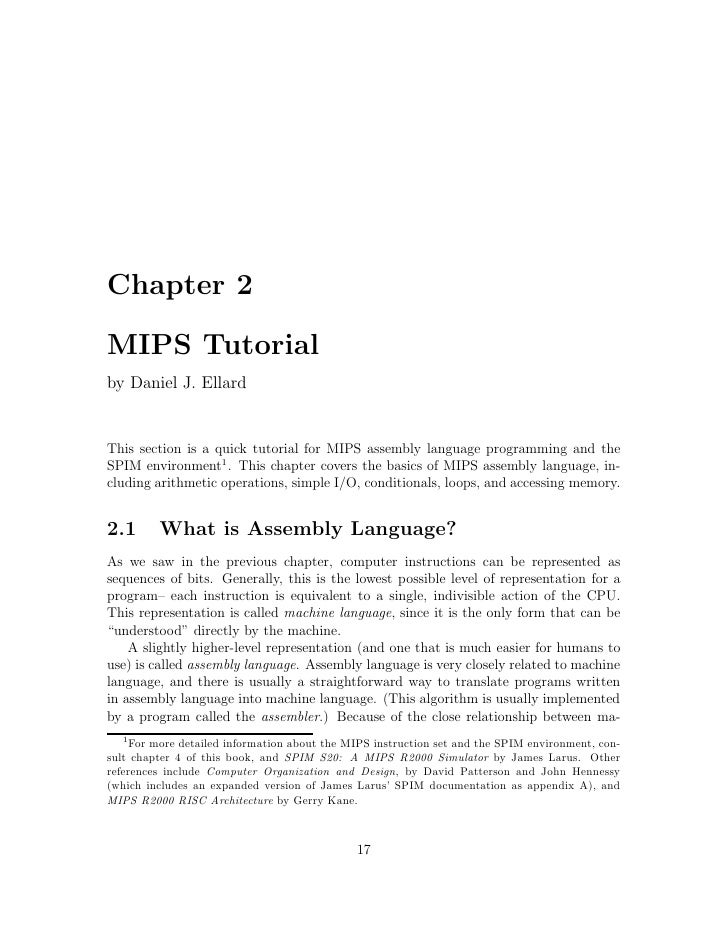 Chapter 2

MIPS Tutorial

by Daniel J. Ellard

This section is a quick tutorial for MIPS assembly language programming and the SPIM environment$^1$. This chapter covers the basics of MIPS assembly language, including arithmetic operations, simple I/O, conditionals, loops, and accessing memory.

2.1 What is Assembly Language?

As we saw in the previous chapter, computer instructions can be represented as sequences of bits. Generally, this is the lowest possible level of representation for a program– each instruction is equivalent to a single, indivisible action of the CPU. This representation is called machine language, since it is the only form that can be "understood" directly by the machine.

A slightly higher-level representation (and one that is much easier for humans to use) is called assembly language. Assembly language is very closely related to machine language, and there is usually a straightforward way to translate programs written in assembly language into machine language. (This algorithm is usually implemented by a program called the assembler.) Because of the close relationship between ma-

$^1$For more detailed information about the MIPS instruction set and the SPIM environment, consult chapter 4 of this book, and SPIM S20: A MIPS R2000 Simulator by James Larus. Other references include Computer Organization and Design, by David Patterson and John Hennessy (which includes an expanded version of James Larus' SPIM documentation as appendix A), and MIPS R2000 RISC Architecture by Gerry Kane.

17